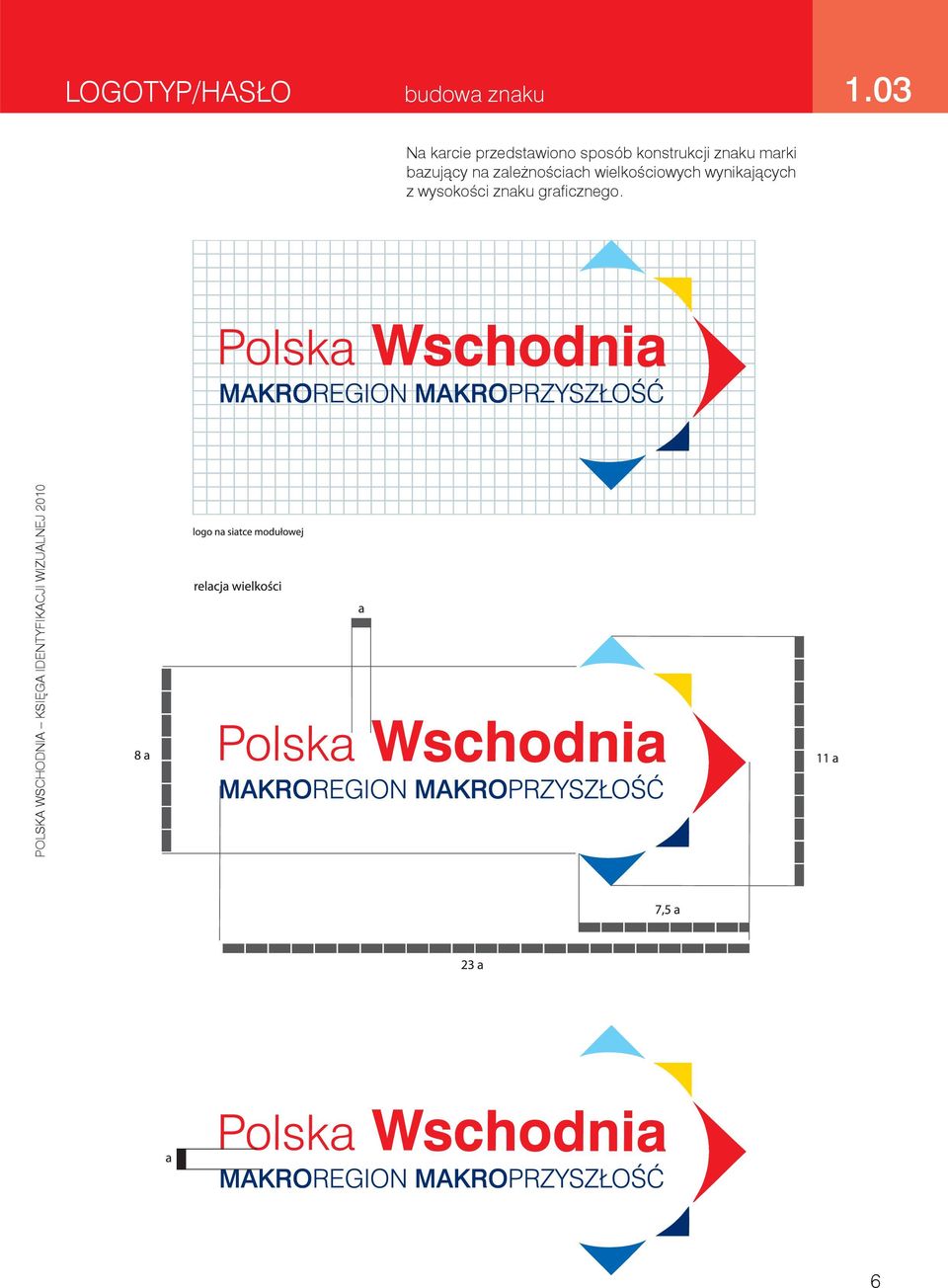 LOGOTYP/HASŁO budowa znaku 1.03

Na karcie przedstawiono sposób konstrukcji znaku marki bazujący na zależnościach wielkościowych wynikających z wysokości znaku graficznego.

Polska Wschodnia
MAKROREGION MAKROPRZYSZŁOŚĆ

POLSKA WSCHODNIA – KSIĘGA IDENTYFIKACJI WIZUALNEJ 2010

logo na siatce modułowej

relacja wielkości

a

8 a

Polska Wschodnia
MAKROREGION MAKROPRZYSZŁOŚĆ

11 a

7,5 a

23 a

a

Polska Wschodnia
MAKROREGION MAKROPRZYSZŁOŚĆ

6